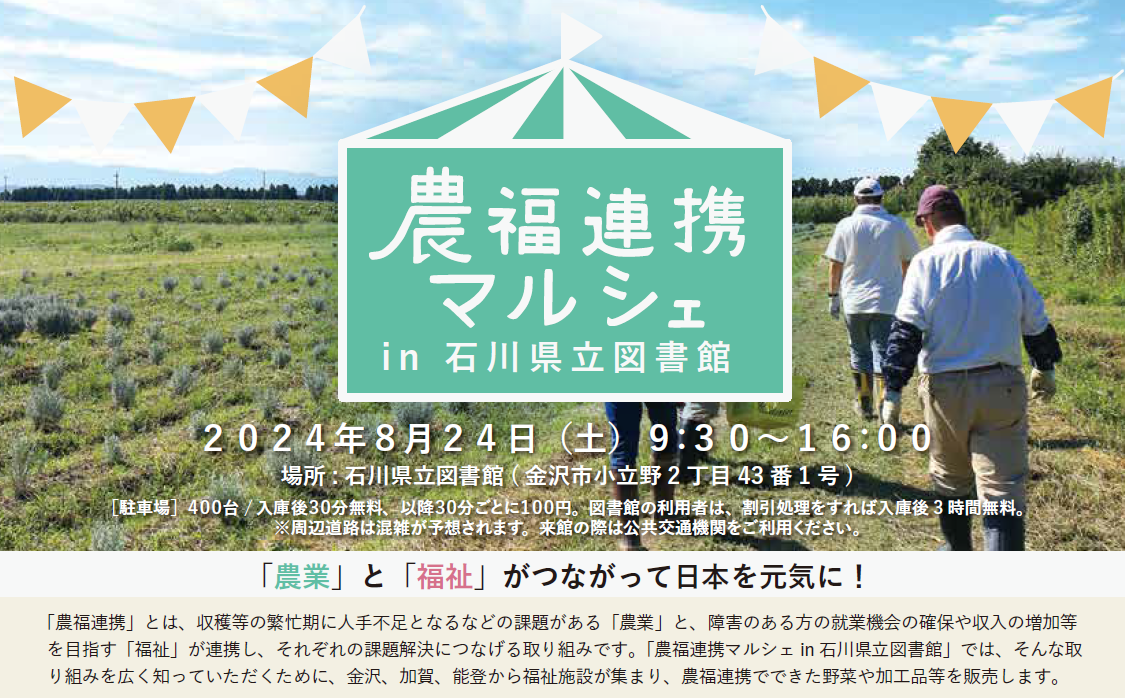 農福連携
マルシェ
in 石川県立図書館

2024年8月24日（土）9:30～16:00
場所：石川県立図書館（金沢市小立野２丁目43番１号）
［駐車場］400台 / 入庫後30分無料、以降30分ごとに100円。図書館の利用者は、割引処理をすれば入庫後３時間無料。
※周辺道路は混雑が予想されます。来館の際は公共交通機関をご利用ください。

「農業」と「福祉」がつながって日本を元気に！

「農福連携」とは、収穫等の繁忙期に人手不足となるなどの課題がある「農業」と、障害のある方の就業機会の確保や収入の増加等を目指す「福祉」が連携し、それぞれの課題解決につなげる取り組みです。「農福連携マルシェ in 石川県立図書館」では、そんな取り組みを広く知っていただくために、金沢、加賀、能登から福祉施設が集まり、農福連携でできた野菜や加工品等を販売します。